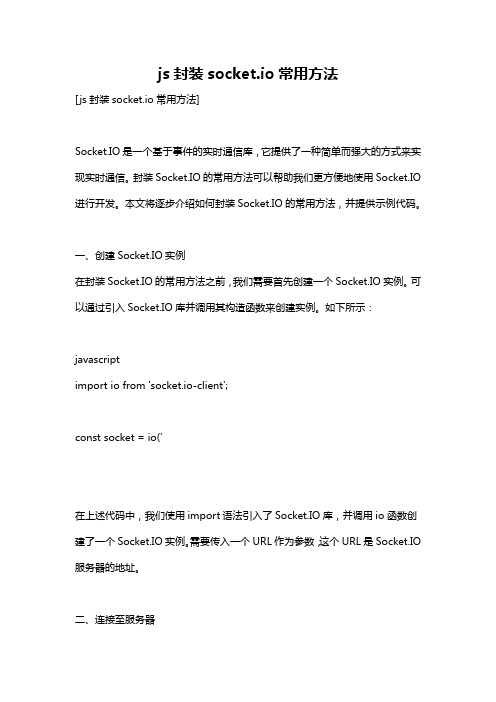 js 封装 socket.io 常用方法

[js 封装 socket.io 常用方法]

Socket.IO 是一个基于事件的实时通信库，它提供了一种简单而强大的方式来实现实时通信。封装 Socket.IO 的常用方法可以帮助我们更方便地使用 Socket.IO 进行开发。本文将逐步介绍如何封装 Socket.IO 的常用方法，并提供示例代码。

一、创建 Socket.IO 实例

在封装 Socket.IO 的常用方法之前，我们需要首先创建一个 Socket.IO 实例。可以通过引入 Socket.IO 库并调用其构造函数来创建实例。如下所示：

javascript
import io from 'socket.io-client';

const socket = io('

在上述代码中，我们使用 import 语法引入了 Socket.IO 库，并调用 io 函数创建了一个 Socket.IO 实例。需要传入一个 URL 作为参数，这个 URL 是 Socket.IO 服务器的地址。

二、连接至服务器